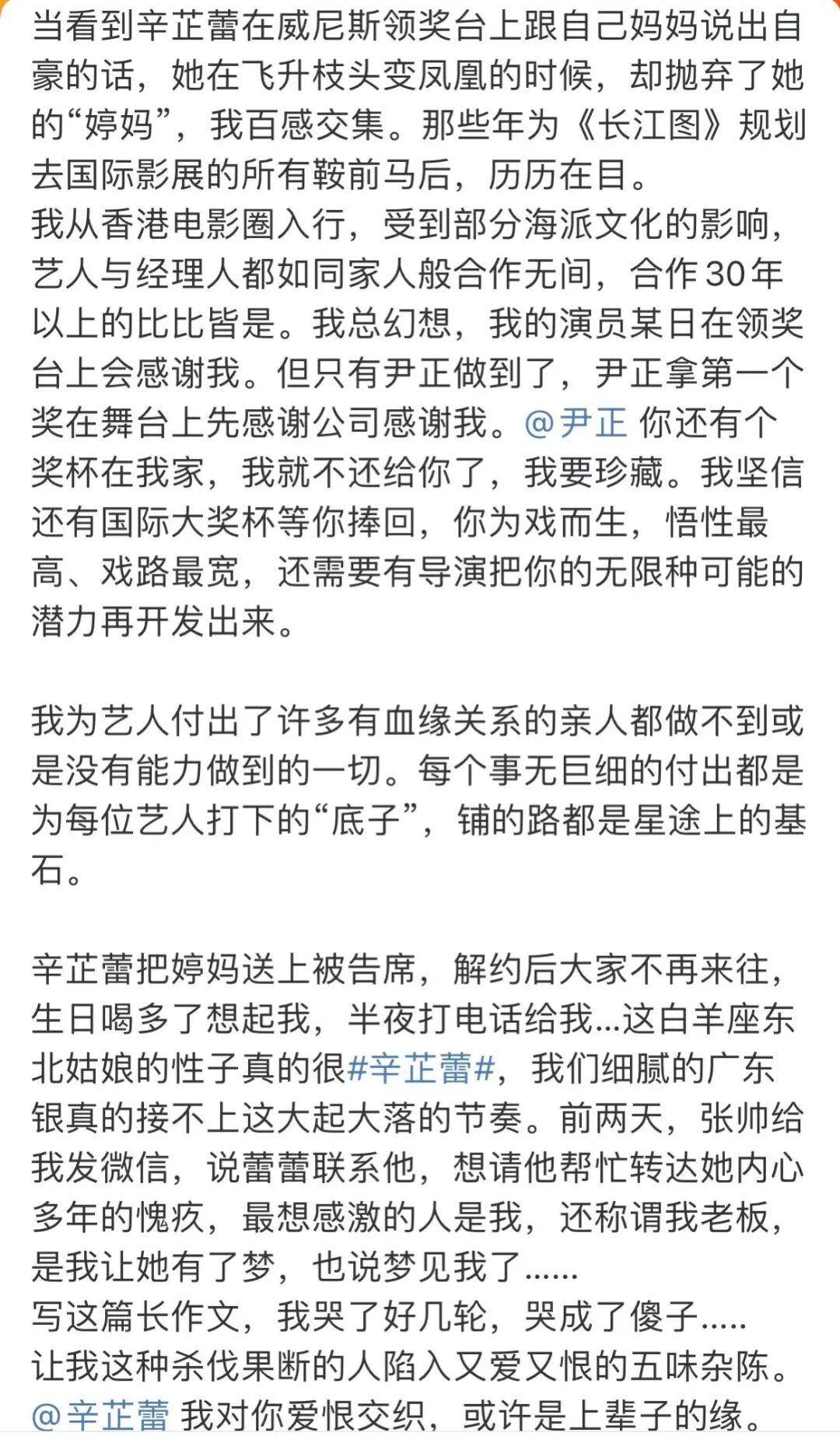 当看到辛芷蕾在威尼斯领奖台上跟自己妈妈说出自豪的话，她在飞升枝头变凤凰的时候，却抛弃了她的“婷妈”，我百感交集。那些年为《长江图》规划去国际影展的所有鞍前马后，历历在目。
我从香港电影圈入行，受到部分海派文化的影响，艺人与经理人都如同家人般合作无间，合作30年以上的比比皆是。我总幻想，我的演员某日在领奖台上会感谢我。但只有尹正做到了，尹正拿第一个奖在舞台上先感谢公司感谢我。@尹正 你还有个奖杯在我家，我就不还给你了，我要珍藏。我坚信还有国际大奖杯等你捧回，你为戏而生，悟性最高、戏路最宽，还需要有导演把你的无限种可能的潜力再开发出来。

我为艺人付出了许多有血缘关系的亲人都做不到或是没有能力做到的一切。每个事无巨细的付出都是为每位艺人打下的“底子”，铺的路都是星途上的基石。

辛芷蕾把婷妈送上被告席，解约后大家不再来往，生日喝多了想起我，半夜打电话给我...这白羊座东北姑娘的性子真的很#辛芷蕾#，我们细腻的广东银真的接不上这大起大落的节奏。前两天，张帅给我发微信，说蕾蕾联系他，想请他帮忙转达她内心多年的愧疚，最想感激的人是我，还称谓我老板，是我让她有了梦，也说梦见我了......
写这篇长作文，我哭了好几轮，哭成了傻子.....
让我这种杀伐果断的人陷入又爱又恨的五味杂陈。
@辛芷蕾 我对你爱恨交织，或许是上辈子的缘。